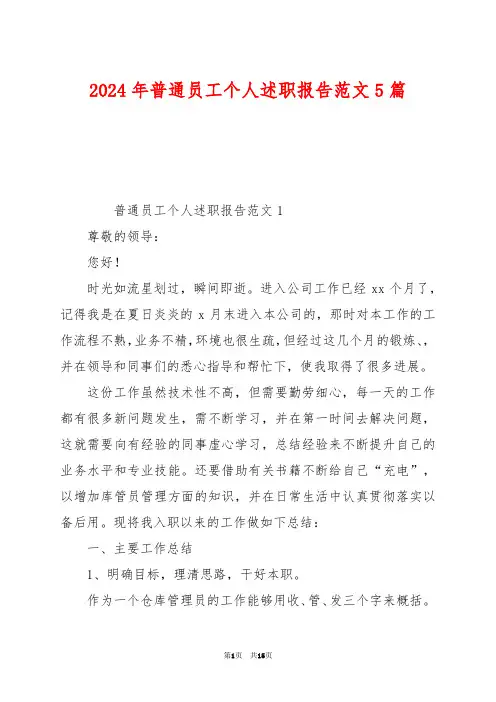 2024年普通员工个人述职报告范文5篇

普通员工个人述职报告范文1

尊敬的领导：

您好！

时光如流星划过，瞬间即逝。进入公司工作已经xx个月了，记得我是在夏日炎炎的x月末进入本公司的，那时对本工作的工作流程不熟，业务不精，环境也很生疏，但经过这几个月的锻炼、，并在领导和同事们的悉心指导和帮忙下，使我取得了很多进展。

这份工作虽然技术性不高，但需要勤劳细心，每一天的工作都有很多新问题发生，需不断学习，并在第一时间去解决问题，这就需要向有经验的同事虚心学习，总结经验来不断提升自己的业务水平和专业技能。还要借助有关书籍不断给自己“充电”，以增加库管员管理方面的知识，并在日常生活中认真贯彻落实以备后用。现将我入职以来的工作做如下总结：

一、主要工作总结

1、明确目标，理清思路，干好本职。

作为一个仓库管理员的工作能够用收、管、发三个字来概括。

第1页 共15页